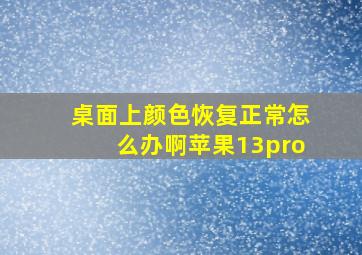 桌面上颜色恢复正常怎么办啊苹果13pro